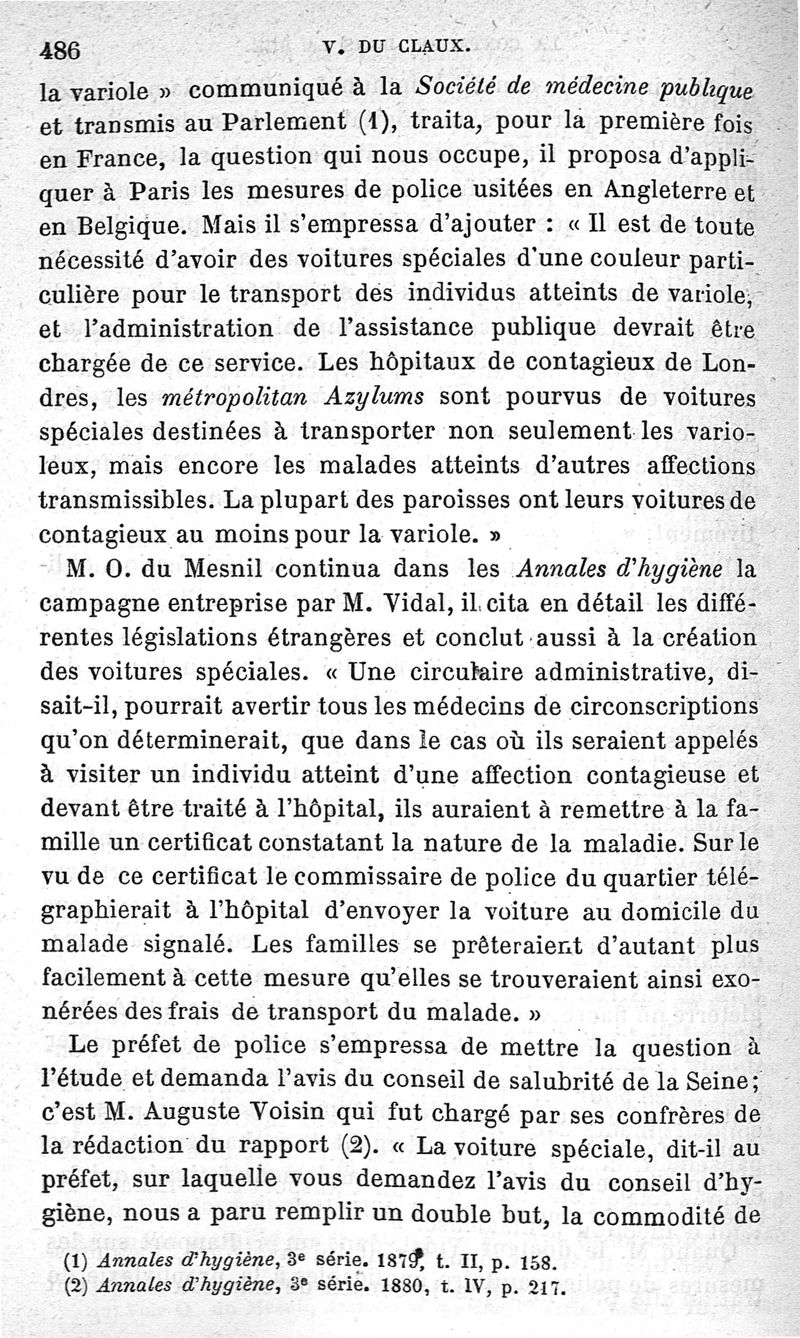 486 V. DU CLAUX.

la variole » communiqué à la Société de médecine publique et transmis au Parlement (1), traita, pour la première fois en France, la question qui nous occupe, il proposa d'appliquer à Paris les mesures de police usitées en Angleterre et en Belgique. Mais il s'empressa d'ajouter : « Il est de toute nécessité d'avoir des voitures spéciales d'une couleur particulière pour le transport des individus atteints de variole, et l'administration de l'assistance publique devrait être chargée de ce service. Les hôpitaux de contagieux de Londres, les métropolitan Azylums sont pourvus de voitures spéciales destinées à transporter non seulement les varioleux, mais encore les malades atteints d'autres affections transmissibles. La plupart des paroisses ont leurs voitures de contagieux au moins pour la variole. »

M. O. du Mesnil continua dans les Annales d'hygiène la campagne entreprise par M. Vidal, il cita en détail les différentes législations étrangères et conclut aussi à la création des voitures spéciales. « Une circulaire administrative, disait-il, pourrait avertir tous les médecins de circonscriptions qu'on déterminerait, que dans le cas où ils seraient appelés à visiter un individu atteint d'une affection contagieuse et devant être traité à l'hôpital, ils auraient à remettre à la famille un certificat constatant la nature de la maladie. Sur le vu de ce certificat le commissaire de police du quartier télégraphierait à l'hôpital d'envoyer la voiture au domicile du malade signalé. Les familles se prêteraient d'autant plus facilement à cette mesure qu'elles se trouveraient ainsi exonérées des frais de transport du malade. »

Le préfet de police s'empressa de mettre la question à l'étude et demanda l'avis du conseil de salubrité de la Seine; c'est M. Auguste Voisin qui fut chargé par ses confrères de la rédaction du rapport (2). « La voiture spéciale, dit-il au préfet, sur laquelle vous demandez l'avis du conseil d'hygiène, nous a paru remplir un double but, la commodité de

(1) Annales d'hygiène, 3e série. 1879, t. II, p. 158.
(2) Annales d'hygiène, 3e série. 1880, t. IV, p. 217.